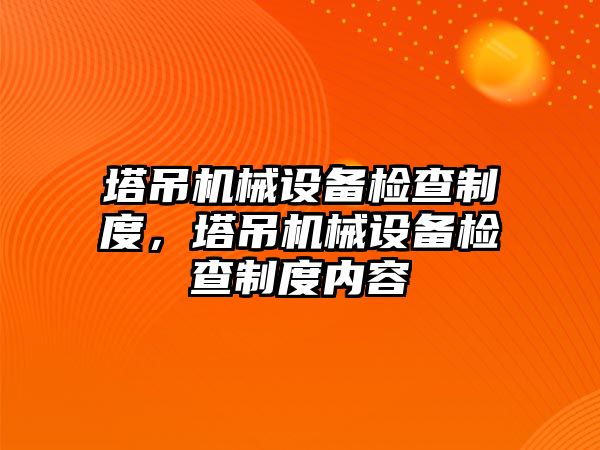 塔吊机械设备检查制度，塔吊机械设备检查制度内容